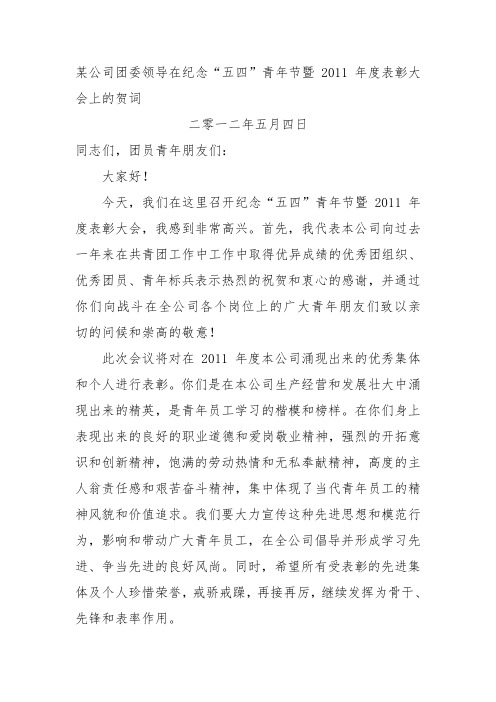 某公司团委领导在纪念“五四”青年节暨 2011 年度表彰大会上的贺词

二零一二年五月四日

同志们，团员青年朋友们：

大家好！

今天，我们在这里召开纪念“五四”青年节暨 2011 年度表彰大会，我感到非常高兴。首先，我代表本公司向过去一年来在共青团工作中工作中取得优异成绩的优秀团组织、优秀团员、青年标兵表示热烈的祝贺和衷心的感谢，并通过你们向战斗在全公司各个岗位上的广大青年朋友们致以亲切的问候和崇高的敬意！

此次会议将对在 2011 年度本公司涌现出来的优秀集体和个人进行表彰。你们是在本公司生产经营和发展壮大中涌现出来的精英，是青年员工学习的楷模和榜样。在你们身上表现出来的良好的职业道德和爱岗敬业精神，强烈的开拓意识和创新精神，饱满的劳动热情和无私奉献精神，高度的主人翁责任感和艰苦奋斗精神，集中体现了当代青年员工的精神风貌和价值追求。我们要大力宣传这种先进思想和模范行为，影响和带动广大青年员工，在全公司倡导并形成学习先进、争当先进的良好风尚。同时，希望所有受表彰的先进集体及个人珍惜荣誉，戒骄戒躁，再接再厉，继续发挥为骨干、先锋和表率作用。